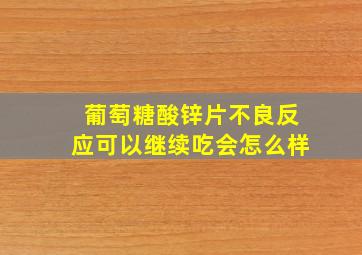 葡萄糖酸锌片不良反应可以继续吃会怎么样